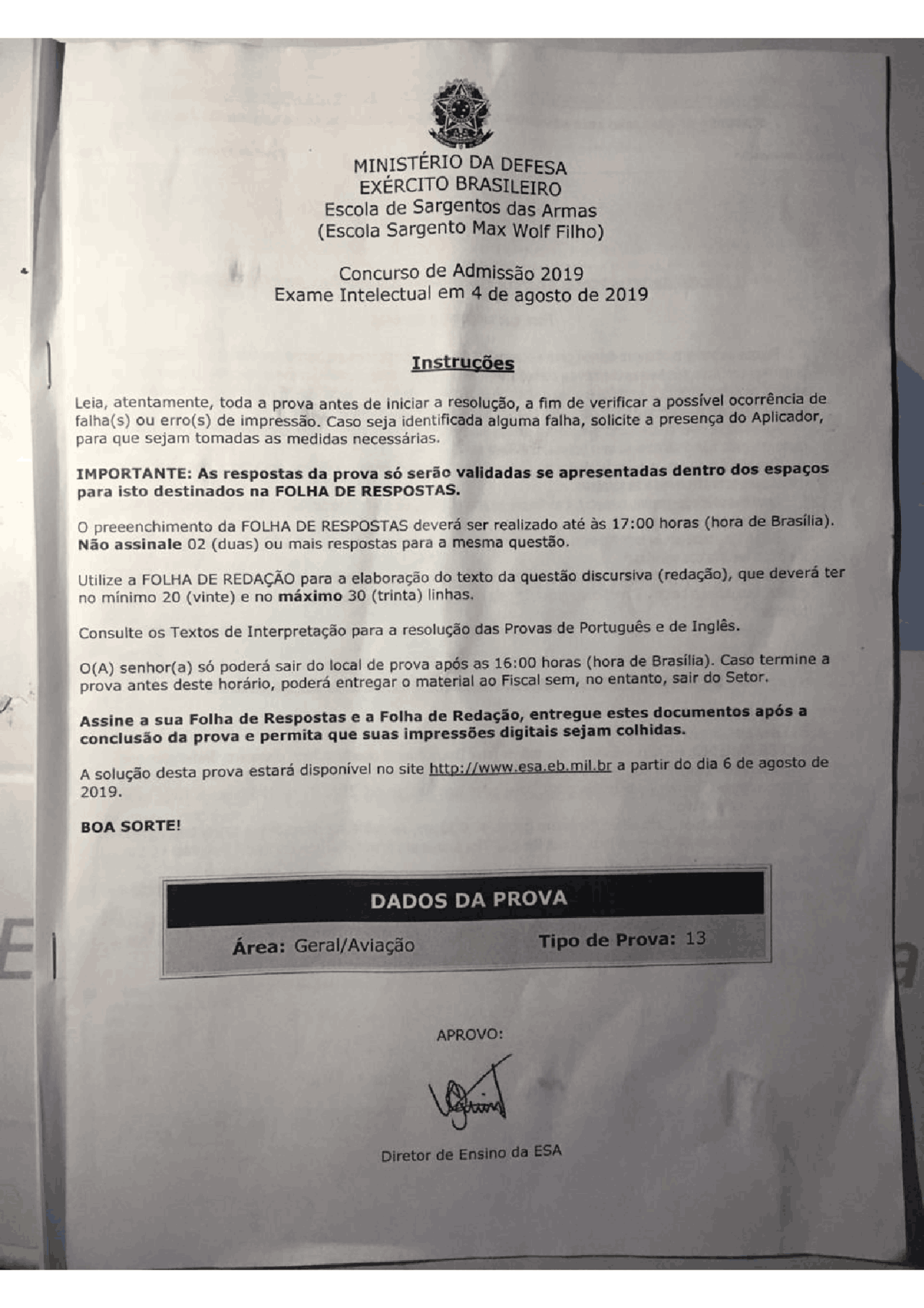 MINISTÉRIO DA DEFESA
EXÉRCITO BRASILEIRO
Escola de Sargentos das Armas
(Escola Sargento Max Wolf Filho)

Concurso de Admissão 2019
Exame Intelectual em 4 de agosto de 2019

Instruções

Leia, atentamente, toda a prova antes de iniciar a resolução, a fim de verificar a possível ocorrência de falha(s) ou erro(s) de impressão. Caso seja identificada alguma falha, solicite a presença do Aplicador, para que sejam tomadas as medidas necessárias.

IMPORTANTE: As respostas da prova só serão validadas se apresentadas dentro dos espaços para isto destinados na FOLHA DE RESPOSTAS.

O preeenchimento da FOLHA DE RESPOSTAS deverá ser realizado até às 17:00 horas (hora de Brasília). Não assinale 02 (duas) ou mais respostas para a mesma questão.

Utilize a FOLHA DE REDAÇÃO para a elaboração do texto da questão discursiva (redação), que deverá ter no mínimo 20 (vinte) e no máximo 30 (trinta) linhas.

Consulte os Textos de Interpretação para a resolução das Provas de Português e de Inglês.

O(A) senhor(a) só poderá sair do local de prova após as 16:00 horas (hora de Brasília). Caso termine a prova antes deste horário, poderá entregar o material ao Fiscal sem, no entanto, sair do Setor.

Assine a sua Folha de Respostas e a Folha de Redação, entregue estes documentos após a conclusão da prova e permita que suas impressões digitais sejam colhidas.

A solução desta prova estará disponível no site http://www.esa.eb.mil.br a partir do dia 6 de agosto de 2019.

BOA SORTE!

DADOS DA PROVA

Área: Geral/Aviação Tipo de Prova: 13

APROVO:

Diretor de Ensino da ESA